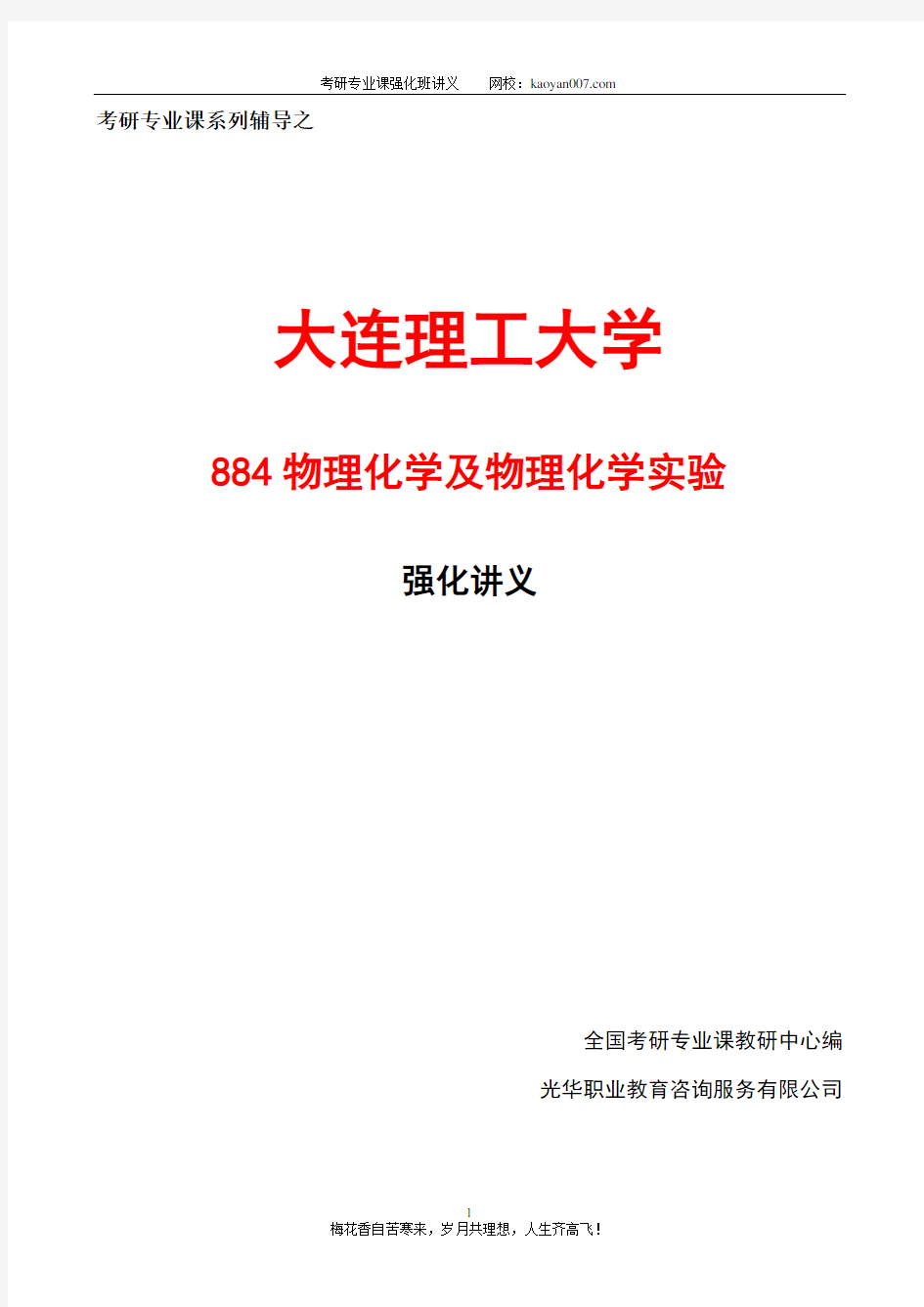 考研专业课强化班讲义　　网校：kaoyan007.com

考研专业课系列辅导之

大连理工大学

884 物理化学及物理化学实验

强化讲义

全国考研专业课教研中心编

光华职业教育咨询服务有限公司

1

梅花香自苦寒来，岁月共理想，人生齐高飞！